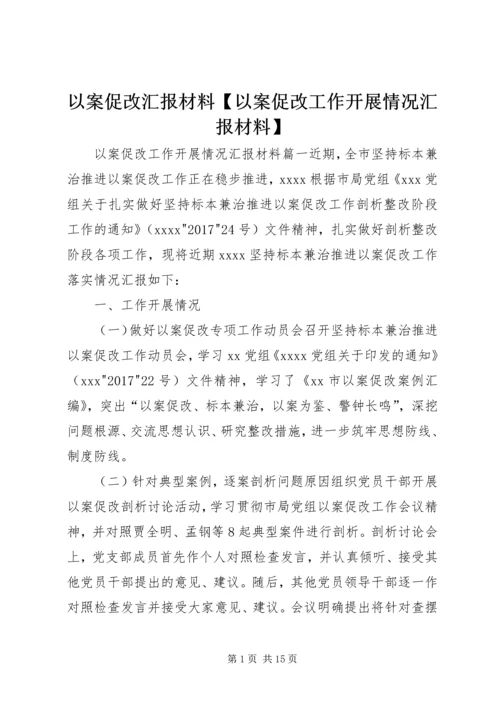 以案促改汇报材料【以案促改工作开展情况汇报材料】

以案促改工作开展情况汇报材料篇一近期，全市坚持标本兼治推进以案促改工作正在稳步推进，xxxx根据市局党组《xxx党组关于扎实做好坚持标本兼治推进以案促改工作剖析整改阶段工作的通知》（xxxx"2017"24号）文件精神，扎实做好剖析整改阶段各项工作，现将近期xxxx坚持标本兼治推进以案促改工作落实情况汇报如下：

一、工作开展情况

（一）做好以案促改专项工作动员会召开坚持标本兼治推进以案促改工作动员会，学习xx党组《xxxx党组关于印发的通知》（xxx"2017"22号）文件精神，学习了《xx市以案促改案例汇编》，突出“以案促改、标本兼治，以案为鉴、警钟长鸣”，深挖问题根源、交流思想认识、研究整改措施，进一步筑牢思想防线、制度防线。

（二）针对典型案例，逐案剖析问题原因组织党员干部开展以案促改剖析讨论活动，学习贯彻市局党组以案促改工作会议精神，并对照贾全明、孟钢等8起典型案件进行剖析。剖析讨论会上，党支部成员首先作个人对照检查发言，并认真倾听、接受其他党员干部提出的意见、建议。随后，其他党员领导干部逐一作对照检查发言并接受大家意见、建议。会议明确提出将针对查摆

第1页 共15页